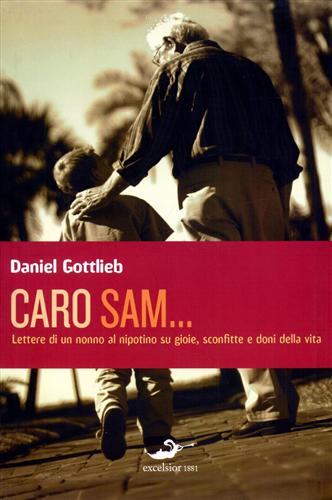 Daniel Gottlieb

CARO SAM...

Lettere di un nonno al nipotino su gioie, sconfitte e doni della vita

excelsior 1881